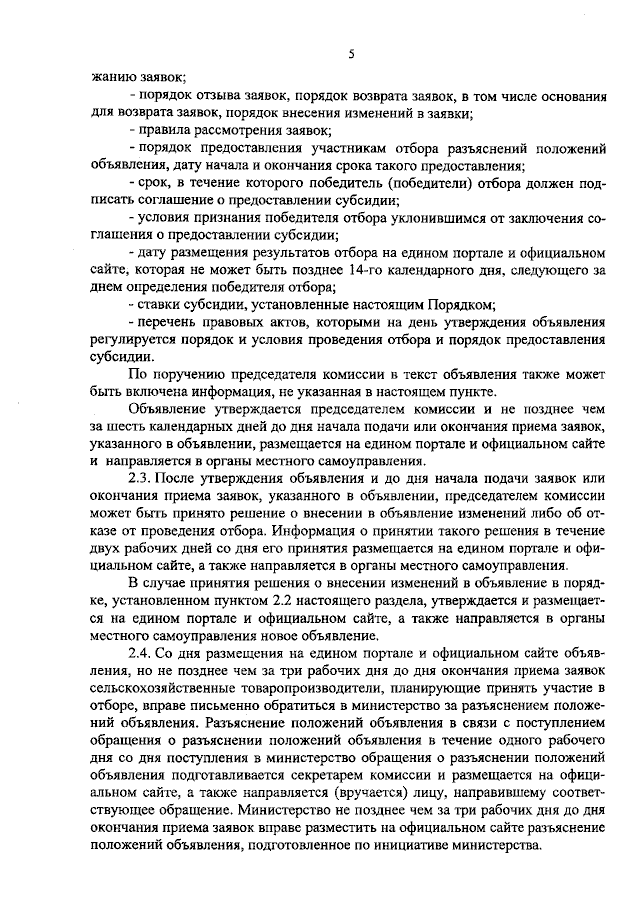 5

жанию заявок;

- порядок отзыва заявок, порядок возврата заявок, в том числе основания для возврата заявок, порядок внесения изменений в заявки;

- правила рассмотрения заявок;

- порядок предоставления участникам отбора разъяснений положений объявления, дату начала и окончания срока такого предоставления;

- срок, в течение которого победитель (победители) отбора должен подписать соглашение о предоставлении субсидии;

- условия признания победителя отбора уклонившимся от заключения соглашения о предоставлении субсидии;

- дату размещения результатов отбора на едином портале и официальном сайте, которая не может быть позднее 14-го календарного дня, следующего за днем определения победителя отбора;

- ставки субсидии, установленные настоящим Порядком;

- перечень правовых актов, которыми на день утверждения объявления регулируется порядок и условия проведения отбора и порядок предоставления субсидии.

По поручению председателя комиссии в текст объявления также может быть включена информация, не указанная в настоящем пункте.

Объявление утверждается председателем комиссии и не позднее чем за шесть календарных дней до дня начала подачи или окончания приема заявок, указанного в объявлении, размещается на едином портале и официальном сайте и направляется в органы местного самоуправления.

2.3. После утверждения объявления и до дня начала подачи заявок или окончания приема заявок, указанного в объявлении, председателем комиссии может быть принято решение о внесении в объявление изменений либо об отказе от проведения отбора. Информация о принятии такого решения в течение двух рабочих дней со дня его принятия размещается на едином портале и официальном сайте, а также направляется в органы местного самоуправления.

В случае принятия решения о внесении изменений в объявление в порядке, установленном пунктом 2.2 настоящего раздела, утверждается и размещается на едином портале и официальном сайте, а также направляется в органы местного самоуправления новое объявление.

2.4. Со дня размещения на едином портале и официальном сайте объявления, но не позднее чем за три рабочих дня до дня окончания приема заявок сельскохозяйственные товаропроизводители, планирующие принять участие в отборе, вправе письменно обратиться в министерство за разъяснением положений объявления. Разъяснение положений объявления в связи с поступлением обращения о разъяснении положений объявления в течение одного рабочего дня со дня поступления в министерство обращения о разъяснении положений объявления подготавливается секретарем комиссии и размещается на официальном сайте, а также направляется (вручается) лицу, направившему соответствующее обращение. Министерство не позднее чем за три рабочих дня до дня окончания приема заявок вправе разместить на официальном сайте разъяснение положений объявления, подготовленное по инициативе министерства.